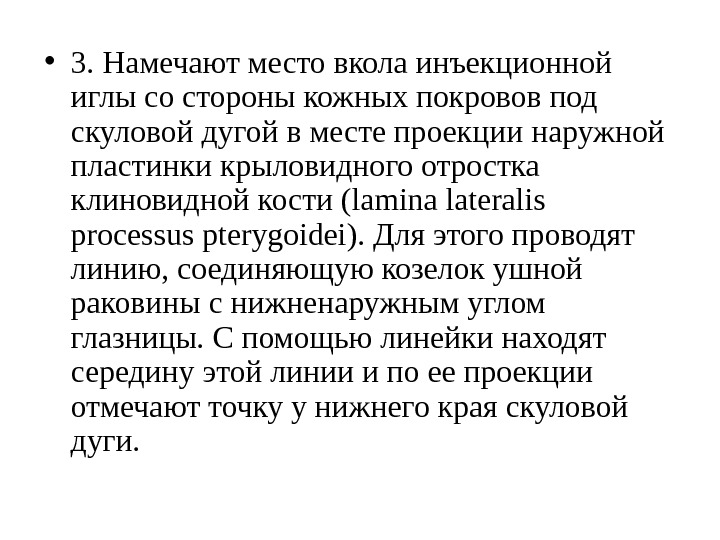 • 3. Намечают место вкола инъекционной иглы со стороны кожных покровов под скуловой дугой в месте проекции наружной пластинки крыловидного отростка клиновидной кости (lamina lateralis processus pterygoidei). Для этого проводят линию, соединяющую козелок ушной раковины с нижненаружным углом глазницы. С помощью линейки находят середину этой линии и по ее проекции отмечают точку у нижнего края скуловой дуги.